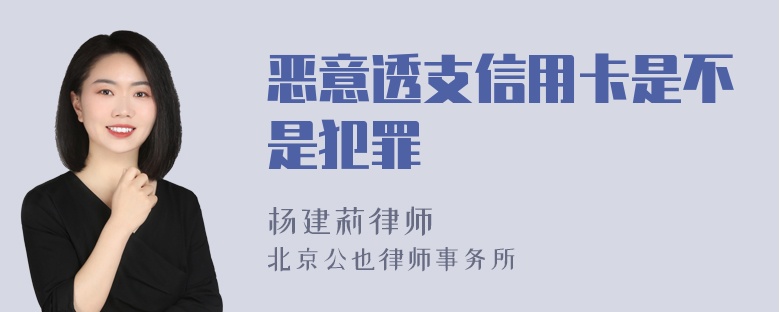 恶意透支信用卡是不是犯罪

杨建莉律师
北京公也律师事务所